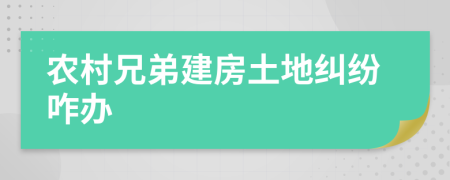 农村兄弟建房土地纠纷咋办